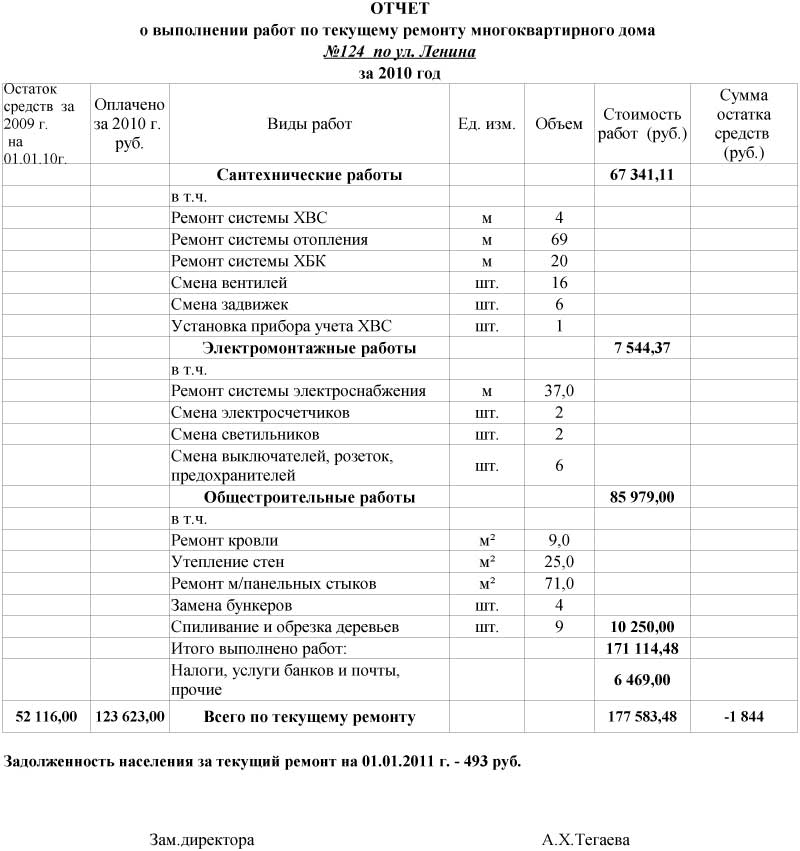 ОТЧЕТ
о выполнении работ по текущему ремонту многоквартирного дома
№124 по ул. Ленина
за 2010 год

| Остаток средств за 2009 г. на 01.01.10г. | Оплачено за 2010 г. руб. | Виды работ | Ед. изм. | Объем | Стоимость работ (руб.) | Сумма остатка средств (руб.) |
|---|---|---|---|---|---|---|
| | | Сантехнические работы | | | 67 341,11 | |
| | | в т.ч. | | | | |
| | | Ремонт системы ХВС | м | 4 | | |
| | | Ремонт системы отопления | м | 69 | | |
| | | Ремонт системы ХБК | м | 20 | | |
| | | Смена вентилей | шт. | 16 | | |
| | | Смена задвижек | шт. | 6 | | |
| | | Установка прибора учета ХВС | шт. | 1 | | |
| | | Электромонтажные работы | | | 7 544,37 | |
| | | в т.ч. | | | | |
| | | Ремонт системы электроснабжения | м | 37,0 | | |
| | | Смена электросчетчиков | шт. | 2 | | |
| | | Смена светильников | шт. | 2 | | |
| | | Смена выключателей, розеток, предохранителей | шт. | 6 | | |
| | | Общестроительные работы | | | 85 979,00 | |
| | | в т.ч. | | | | |
| | | Ремонт кровли | м² | 9,0 | | |
| | | Утепление стен | м² | 25,0 | | |
| | | Ремонт м/панельных стыков | м² | 71,0 | | |
| | | Замена бункеров | шт. | 4 | | |
| | | Спиливание и обрезка деревьев | шт. | 9 | 10 250,00 | |
| | | Итого выполнено работ: | | | 171 114,48 | |
| | | Налоги, услуги банков и почты, прочие | | | 6 469,00 | |
| 52 116,00 | 123 623,00 | Всего по текущему ремонту | | | 177 583,48 | -1 844 |

Задолженность населения за текущий ремонт на 01.01.2011 г. - 493 руб.

Зам.директора А.Х.Тегаева